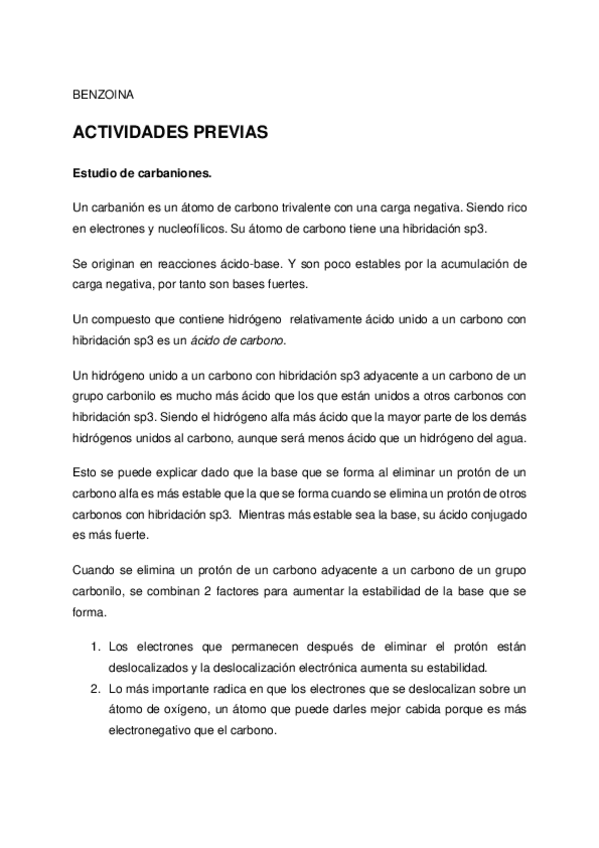 BENZOINA

ACTIVIDADES PREVIAS

Estudio de carbaniones.

Un carbanión es un átomo de carbono trivalente con una carga negativa. Siendo rico en electrones y nucleofílicos. Su átomo de carbono tiene una hibridación sp3.

Se originan en reacciones ácido-base. Y son poco estables por la acumulación de carga negativa, por tanto son bases fuertes.

Un compuesto que contiene hidrógeno relativamente ácido unido a un carbono con hibridación sp3 es un ácido de carbono.

Un hidrógeno unido a un carbono con hibridación sp3 adyacente a un carbono de un grupo carbonilo es mucho más ácido que los que están unidos a otros carbonos con hibridación sp3. Siendo el hidrógeno alfa más ácido que la mayor parte de los demás hidrógenos unidos al carbono, aunque será menos ácido que un hidrógeno del agua.

Esto se puede explicar dado que la base que se forma al eliminar un protón de un carbono alfa es más estable que la que se forma cuando se elimina un protón de otros carbonos con hibridación sp3. Mientras más estable sea la base, su ácido conjugado es más fuerte.

Cuando se elimina un protón de un carbono adyacente a un carbono de un grupo carbonilo, se combinan 2 factores para aumentar la estabilidad de la base que se forma.

1. Los electrones que permanecen después de eliminar el protón están deslocalizados y la deslocalización electrónica aumenta su estabilidad.
2. Lo más importante radica en que los electrones que se deslocalizan sobre un átomo de oxígeno, un átomo que puede darles mejor cabida porque es más electronegativo que el carbono.